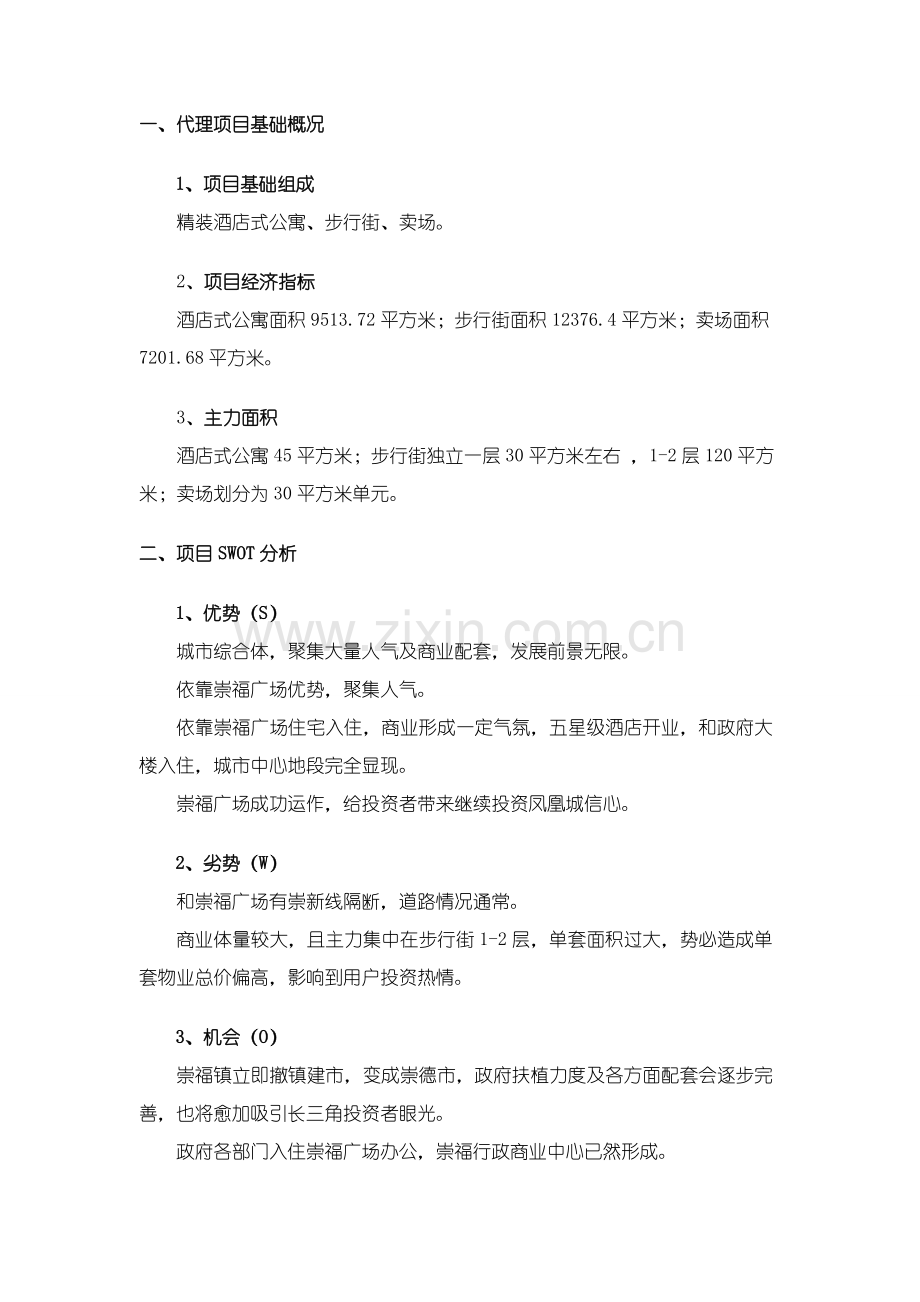 一、代理项目基础概况

1、项目基础组成

精装酒店式公寓、步行街、卖场。

2、项目经济指标

酒店式公寓面积 9513.72 平方米；步行街面积 12376.4 平方米；卖场面积 7201.68 平方米。

3、主力面积

酒店式公寓 45 平方米；步行街独立一层 30 平方米左右 ，1-2 层 120 平方米；卖场划分为 30 平方米单元。

二、项目 SWOT 分析

1、优势（S）

城市综合体，聚集大量人气及商业配套，发展前景无限。

依靠崇福广场优势，聚集人气。

依靠崇福广场住宅入住，商业形成一定气氛，五星级酒店开业，和政府大楼入住，城市中心地段完全显现。

崇福广场成功运作，给投资者带来继续投资凤凰城信心。

2、劣势（W）

和崇福广场有崇新线隔断，道路情况通常。

商业体量较大，且主力集中在步行街 1-2 层，单套面积过大，势必造成单套物业总价偏高，影响到用户投资热情。

3、机会（O）

崇福镇立即撤镇建市，变成崇德市，政府扶植力度及各方面配套会逐步完善，也将愈加吸引长三角投资者眼光。

政府各部门入住崇福广场办公，崇福行政商业中心已然形成。

www.zixin.com.cn